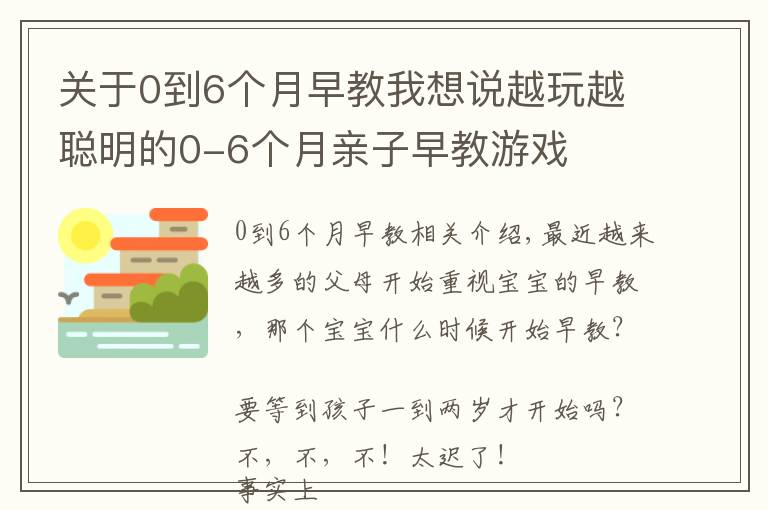 关于0到6个月早教我想说越玩越聪明的0-6个月亲子早教游戏

0到6个月早教相关介绍，最近越来越多的父母开始重视宝宝的早教，那个宝宝什么时候开始早教？

要等到孩子一到两岁才开始吗？不，不，不！太迟了！事实上